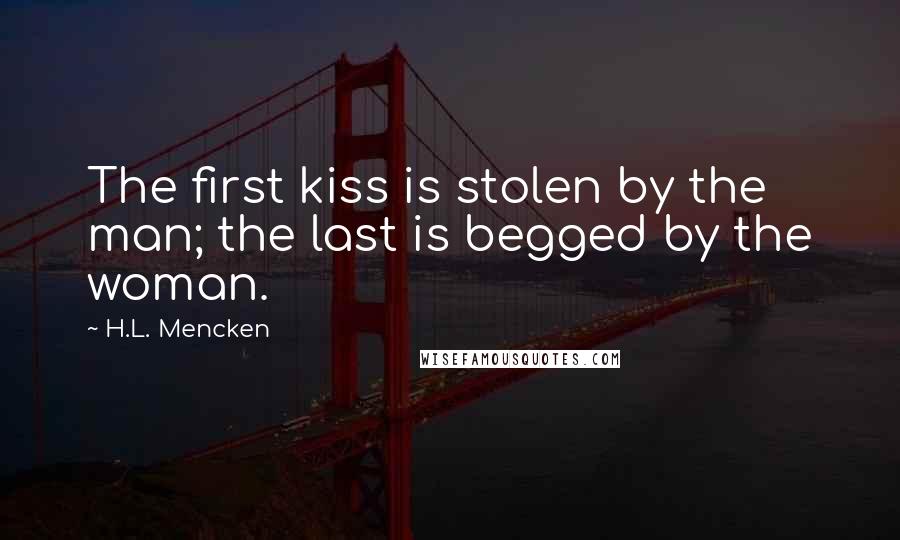 The first kiss is stolen by the man; the last is begged by the woman.

~ H.L. Mencken

WISEFAMOUSQUOTES.COM